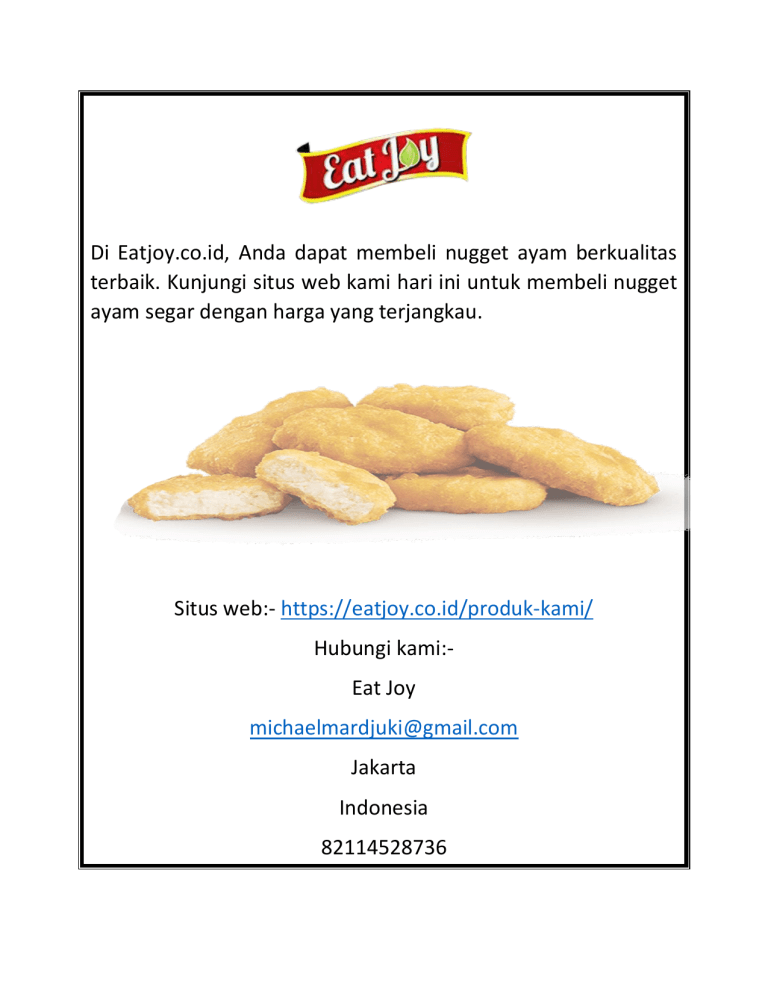 Eat Joy

Di Eatjoy.co.id, Anda dapat membeli nugget ayam berkualitas terbaik. Kunjungi situs web kami hari ini untuk membeli nugget ayam segar dengan harga yang terjangkau.

Situs web:- https://eatjoy.co.id/produk-kami/

Hubungi kami:-

Eat Joy

michaelmardjuki@gmail.com

Jakarta

Indonesia

82114528736